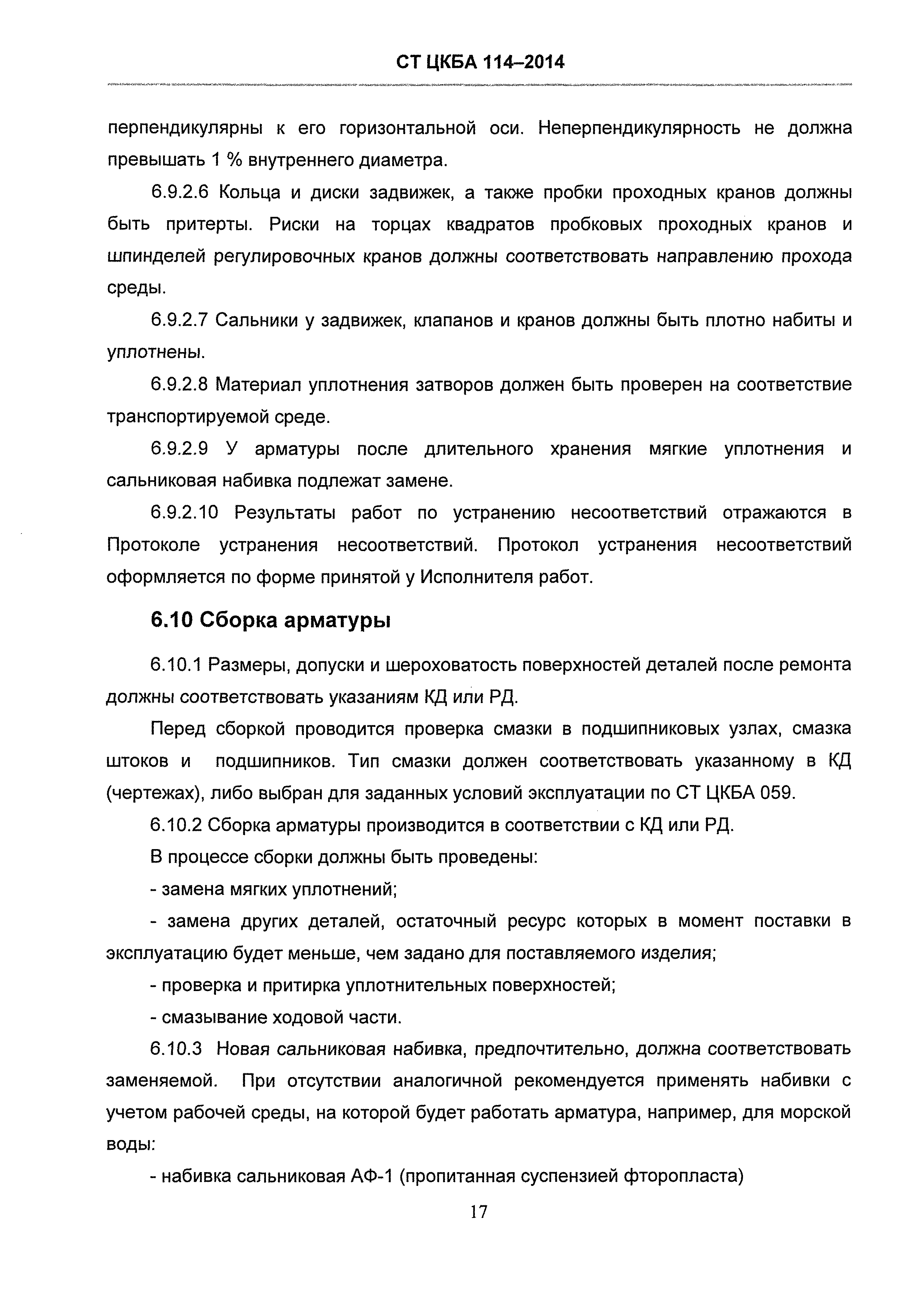 СТ ЦКБА 114–2014

перпендикулярны к его горизонтальной оси. Неперпендикулярность не должна превышать 1 % внутреннего диаметра.

6.9.2.6 Кольца и диски задвижек, а также пробки проходных кранов должны быть притерты. Риски на торцах квадратов пробковых проходных кранов и шпинделей регулировочных кранов должны соответствовать направлению прохода среды.

6.9.2.7 Сальники у задвижек, клапанов и кранов должны быть плотно набиты и уплотнены.

6.9.2.8 Материал уплотнения затворов должен быть проверен на соответствие транспортируемой среде.

6.9.2.9 У арматуры после длительного хранения мягкие уплотнения и сальниковая набивка подлежат замене.

6.9.2.10 Результаты работ по устранению несоответствий отражаются в Протоколе устранения несоответствий. Протокол устранения несоответствий оформляется по форме принятой у Исполнителя работ.

6.10 Сборка арматуры

6.10.1 Размеры, допуски и шероховатость поверхностей деталей после ремонта должны соответствовать указаниям КД или РД.

Перед сборкой проводится проверка смазки в подшипниковых узлах, смазка штоков и подшипников. Тип смазки должен соответствовать указанному в КД (чертежах), либо выбран для заданных условий эксплуатации по СТ ЦКБА 059.

6.10.2 Сборка арматуры производится в соответствии с КД или РД.

В процессе сборки должны быть проведены:

- замена мягких уплотнений;

- замена других деталей, остаточный ресурс которых в момент поставки в эксплуатацию будет меньше, чем задано для поставляемого изделия;

- проверка и притирка уплотнительных поверхностей;

- смазывание ходовой части.

6.10.3 Новая сальниковая набивка, предпочтительно, должна соответствовать заменяемой. При отсутствии аналогичной рекомендуется применять набивки с учетом рабочей среды, на которой будет работать арматура, например, для морской воды:

- набивка сальниковая АФ-1 (пропитанная суспензией фторопласта)

17